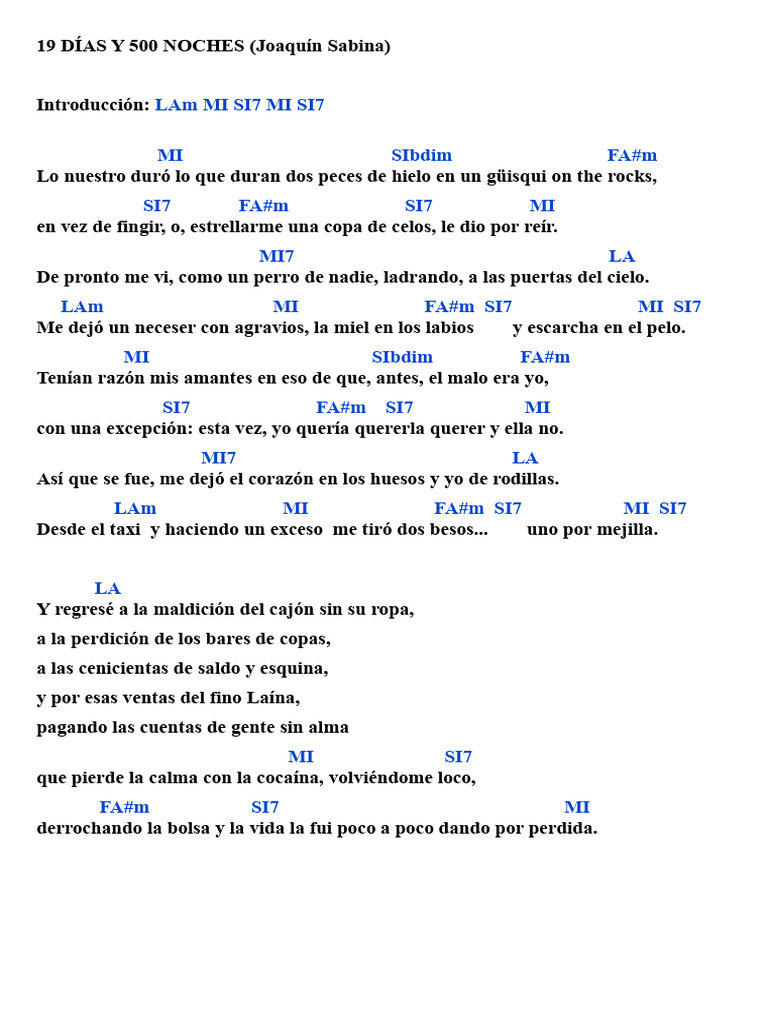 19 DÍAS Y 500 NOCHES (Joaquín Sabina)

Introducción: LAm MI SI7 MI SI7

MI SIbdim FA#m
Lo nuestro duró lo que duran dos peces de hielo en un güisqui on the rocks,
SI7 FA#m SI7 MI
en vez de fingir, o, estrellarme una copa de celos, le dio por reír.
MI7 LA
De pronto me vi, como un perro de nadie, ladrando, a las puertas del cielo.
LAm MI FA#m SI7 MI SI7
Me dejó un neceser con agravios, la miel en los labios y escarcha en el pelo.
MI SIbdim FA#m
Tenían razón mis amantes en eso de que, antes, el malo era yo,
SI7 FA#m SI7 MI
con una excepción: esta vez, yo quería quererla querer y ella no.
MI7 LA
Así que se fue, me dejó el corazón en los huesos y yo de rodillas.
LAm MI FA#m SI7 MI SI7
Desde el taxi y haciendo un exceso me tiró dos besos... uno por mejilla.

LA
Y regresé a la maldición del cajón sin su ropa,
a la perdición de los bares de copas,
a las cenicientas de saldo y esquina,
y por esas ventas del fino Laína,
pagando las cuentas de gente sin alma
MI SI7
que pierde la calma con la cocaína, volviéndome loco,
FA#m SI7 MI
derrochando la bolsa y la vida la fui poco a poco dando por perdida.